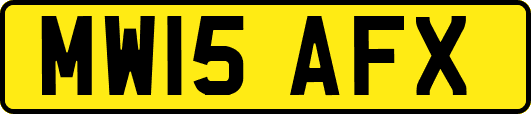 MW15 AFX